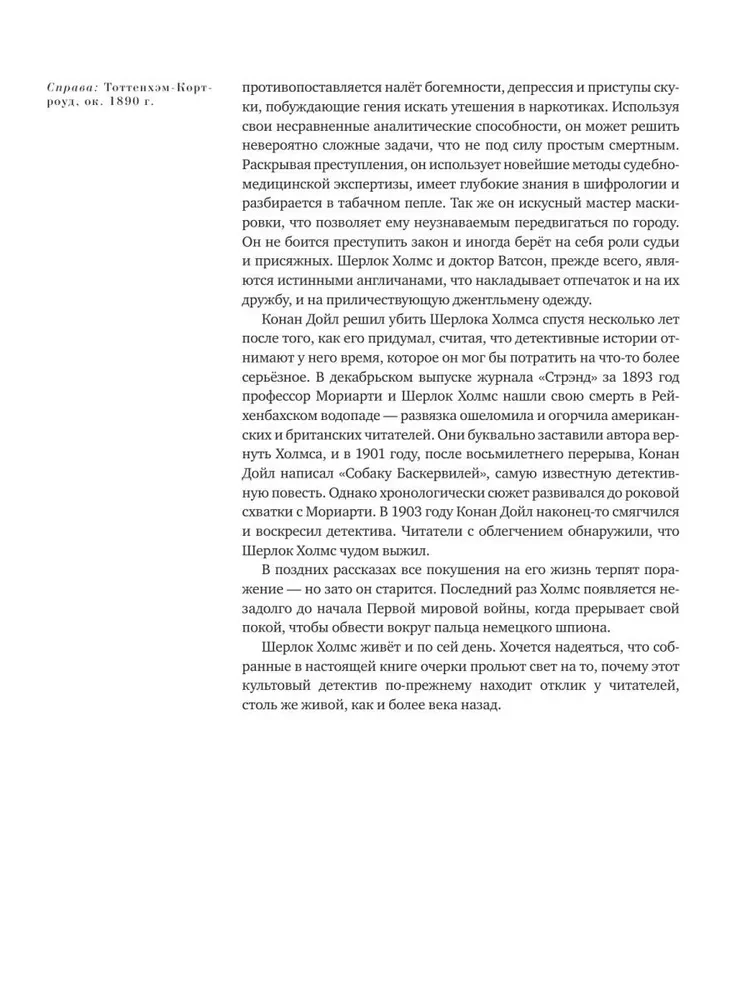 Справа: Тоттенхэм-Корт-роуд, ок. 1890 г.

противопоставляется налёт богемности, депрессия и приступы скуки, побуждающие гения искать утешения в наркотиках. Используя свои несравненные аналитические способности, он может решить невероятно сложные задачи, что не под силу простым смертным. Раскрывая преступления, он использует новейшие методы судебно-медицинской экспертизы, имеет глубокие знания в шифрологии и разбирается в табачном пепле. Так же он искусный мастер маскировки, что позволяет ему неузнаваемым передвигаться по городу. Он не боится преступить закон и иногда берёт на себя роли судьи и присяжных. Шерлок Холмс и доктор Ватсон, прежде всего, являются истинными англичанами, что накладывает отпечаток и на их дружбу, и на приличествующую джентльмену одежду.

Конан Дойл решил убить Шерлока Холмса спустя несколько лет после того, как его придумал, считая, что детективные истории отнимают у него время, которое он мог бы потратить на что-то более серьёзное. В декабрьском выпуске журнала «Стрэнд» за 1893 год профессор Мориарти и Шерлок Холмс нашли свою смерть в Рейхенбахском водопаде — развязка ошеломила и огорчила американских и британских читателей. Они буквально заставили автора вернуть Холмса, и в 1901 году, после восьмилетнего перерыва, Конан Дойл написал «Собаку Баскервилей», самую известную детективную повесть. Однако хронологически сюжет развивался до роковой схватки с Мориарти. В 1903 году Конан Дойл наконец-то смягчился и воскресил детектива. Читатели с облегчением обнаружили, что Шерлок Холмс чудом выжил.

В поздних рассказах все покушения на его жизнь терпят поражение — но зато он старится. Последний раз Холмс появляется незадолго до начала Первой мировой войны, когда прерывает свой покой, чтобы обвести вокруг пальца немецкого шпиона.

Шерлок Холмс живёт и по сей день. Хочется надеяться, что собранные в настоящей книге очерки прольют свет на то, почему этот культовый детектив по-прежнему находит отклик у читателей, столь же живой, как и более века назад.